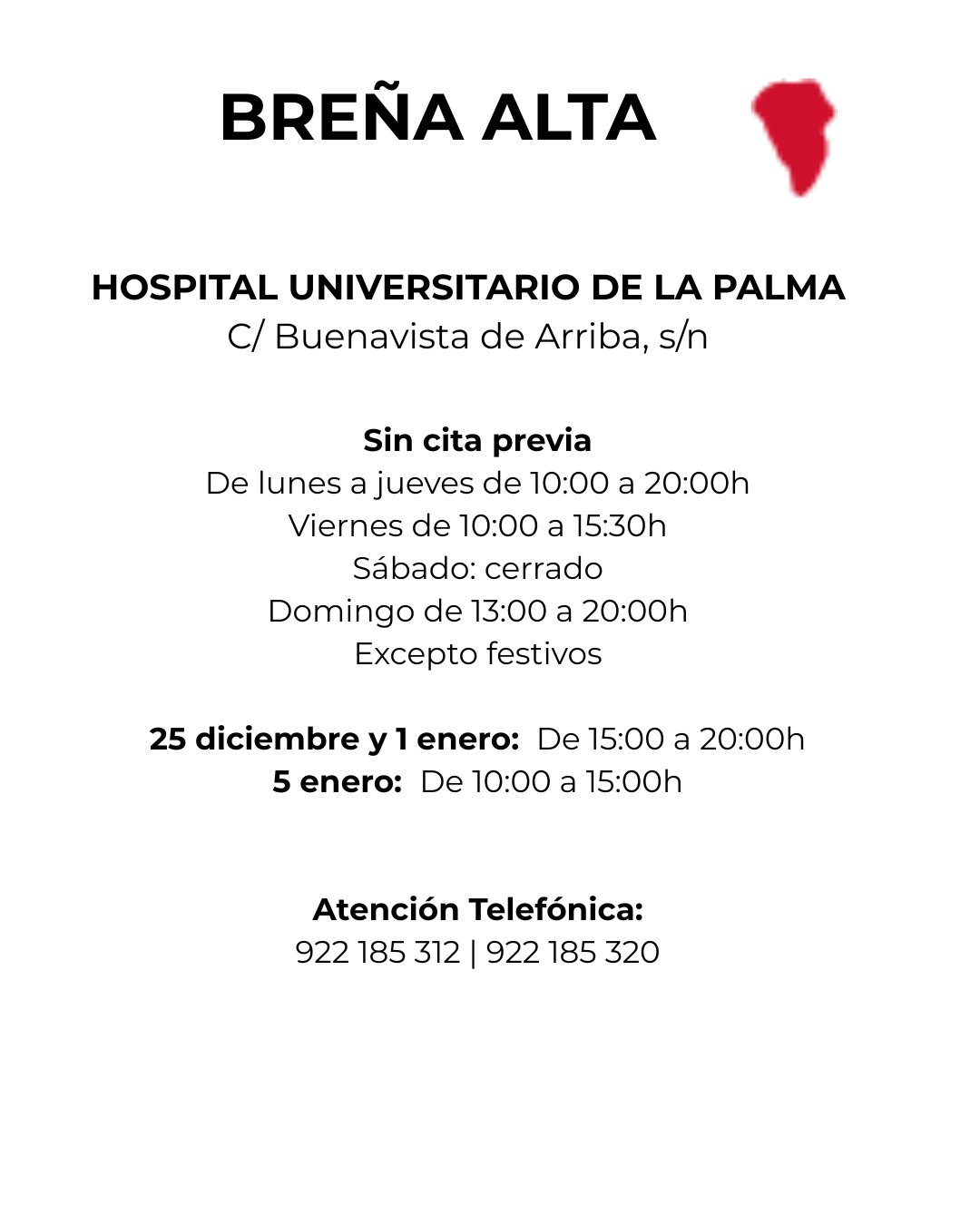 BREÑA ALTA

HOSPITAL UNIVERSITARIO DE LA PALMA
C/ Buenavista de Arriba, s/n

Sin cita previa
De lunes a jueves de 10:00 a 20:00h
Viernes de 10:00 a 15:30h
Sábado: cerrado
Domingo de 13:00 a 20:00h
Excepto festivos

25 diciembre y 1 enero: De 15:00 a 20:00h
5 enero: De 10:00 a 15:00h

Atención Telefónica:
922 185 312 | 922 185 320